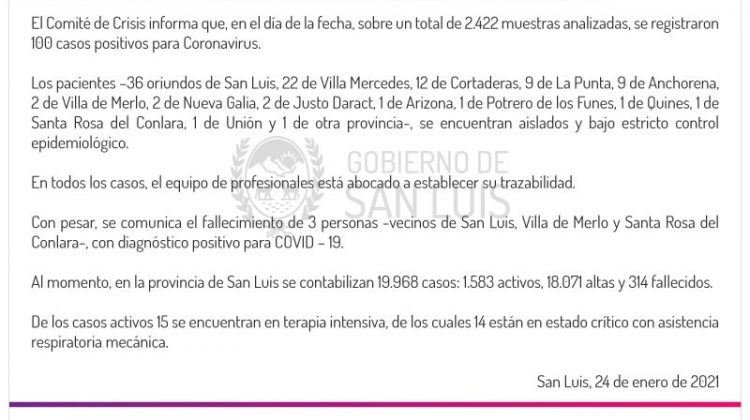 El Comité de Crisis informa que, en el día de la fecha, sobre un total de 2.422 muestras analizadas, se registraron 100 casos positivos para Coronavirus.

Los pacientes -36 oriundos de San Luis, 22 de Villa Mercedes, 12 de Cortaderas, 9 de La Punta, 9 de Anchorena, 2 de Villa de Merlo, 2 de Nueva Galia, 2 de Justo Daract, 1 de Arizona, 1 de Potrero de los Funes, 1 de Quines, 1 de Santa Rosa del Conlara, 1 de Unión y 1 de otra provincia-, se encuentran aislados y bajo estricto control epidemiológico.

GOBIERNO DE SAN LUIS

En todos los casos, el equipo de profesionales está abocado a establecer su trazabilidad.

Con pesar, se comunica el fallecimiento de 3 personas -vecinos de San Luis, Villa de Merlo y Santa Rosa del Conlara-, con diagnóstico positivo para COVID - 19.

Al momento, en la provincia de San Luis se contabilizan 19.968 casos: 1.583 activos, 18.071 altas y 314 fallecidos.

De los casos activos 15 se encuentran en terapia intensiva, de los cuales 14 están en estado crítico con asistencia respiratoria mecánica.

San Luis, 24 de enero de 2021